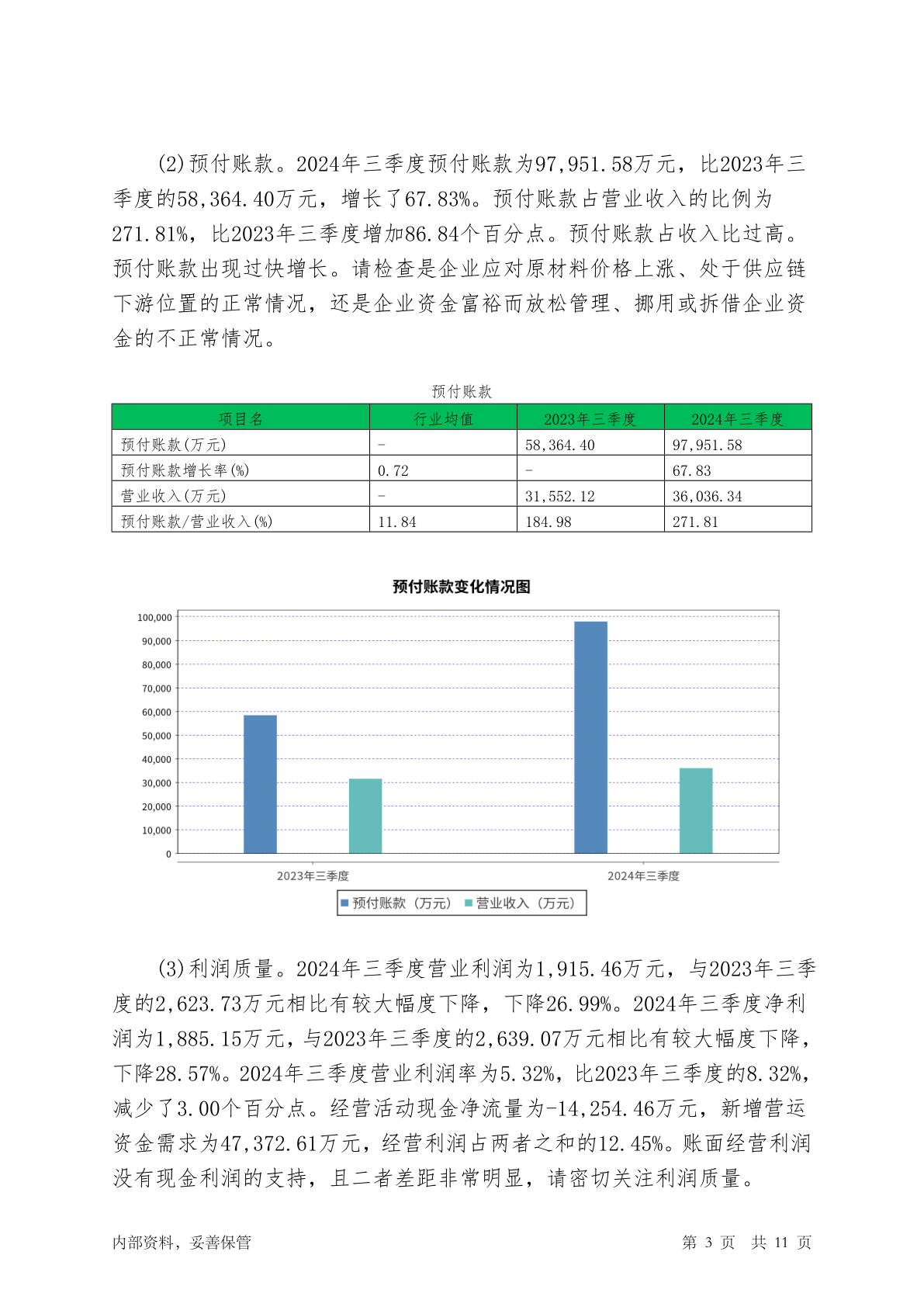 (2)预付账款。2024年三季度预付账款为97,951.58万元，比2023年三季度的58,364.40万元，增长了67.83%。预付账款占营业收入的比例为271.81%，比2023年三季度增加86.84个百分点。预付账款占收入比过高。预付账款出现过快增长。请检查是企业应对原材料价格上涨、处于供应链下游位置的正常情况，还是企业资金富裕而放松管理、挪用或拆借企业资金的不正常情况。

预付账款

| 项目名 | 行业均值 | 2023年三季度 | 2024年三季度 |
|---|---|---|---|
| 预付账款(万元) | - | 58,364.40 | 97,951.58 |
| 预付账款增长率(%) | 0.72 | - | 67.83 |
| 营业收入(万元) | - | 31,552.12 | 36,036.34 |
| 预付账款/营业收入(%) | 11.84 | 184.98 | 271.81 |

预付账款变化情况图

100,000
90,000
80,000
70,000
60,000
50,000
40,000
30,000
20,000
10,000
0

2023年三季度
2024年三季度

预付账款（万元） 营业收入（万元）

(3)利润质量。2024年三季度营业利润为1,915.46万元，与2023年三季度的2,623.73万元相比有较大幅度下降，下降26.99%。2024年三季度净利润为1,885.15万元，与2023年三季度的2,639.07万元相比有较大幅度下降，下降28.57%。2024年三季度营业利润率为5.32%，比2023年三季度的8.32%，减少了3.00个百分点。经营活动现金净流量为-14,254.46万元，新增营运资金需求为47,372.61万元，经营利润占两者之和的12.45%。账面经营利润没有现金利润的支持，且二者差距非常明显，请密切关注利润质量。

内部资料，妥善保管

第 3 页 共 11 页